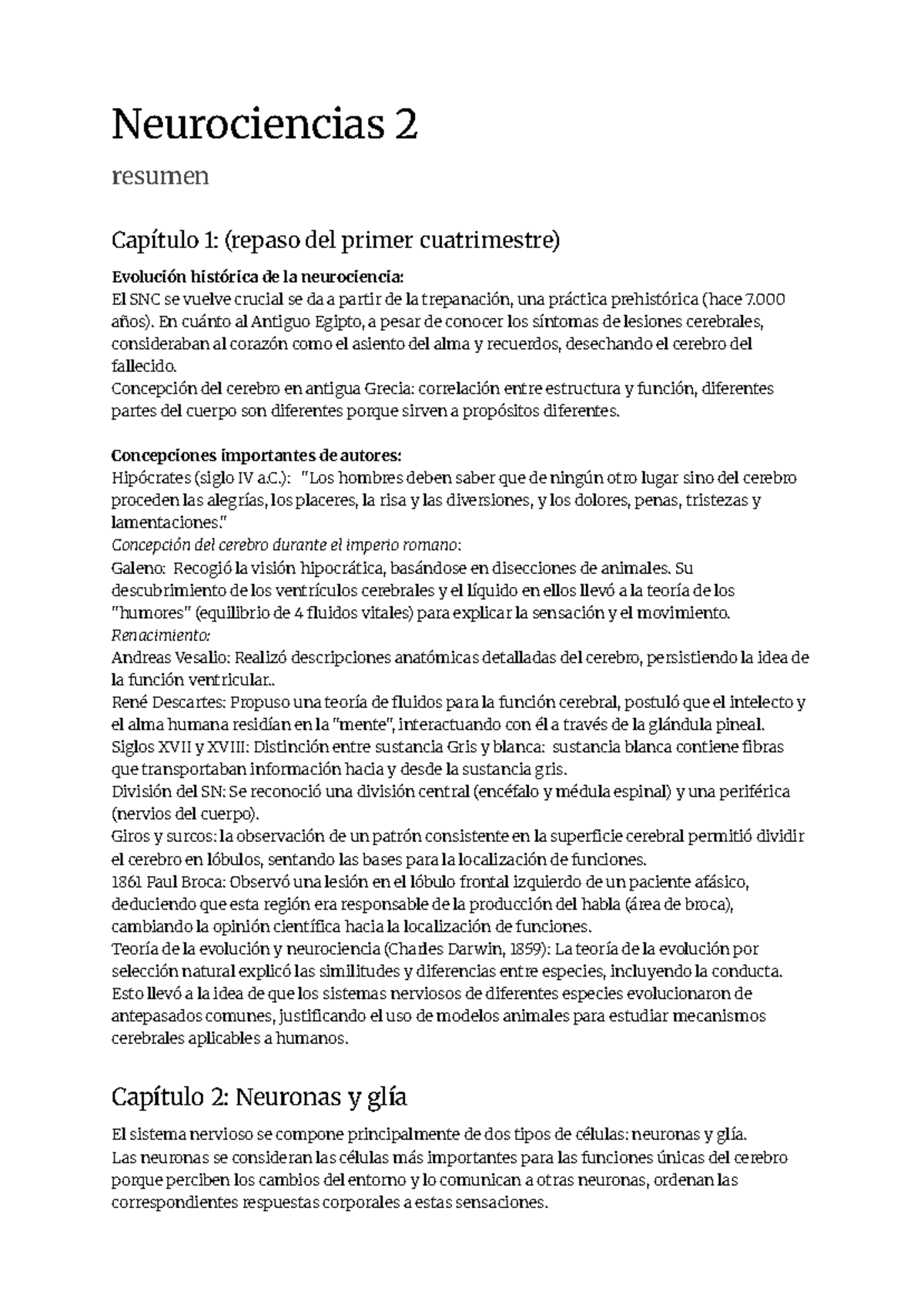 Neurociencias 2

resumen

Capítulo 1: (repaso del primer cuatrimestre)

Evolución histórica de la neurociencia:
El SNC se vuelve crucial se da a partir de la trepanación, una práctica prehistórica (hace 7.000 años). En cuánto al Antiguo Egipto, a pesar de conocer los síntomas de lesiones cerebrales, consideraban al corazón como el asiento del alma y recuerdos, desechando el cerebro del fallecido.
Concepción del cerebro en antigua Grecia: correlación entre estructura y función, diferentes partes del cuerpo son diferentes porque sirven a propósitos diferentes.

Concepciones importantes de autores:
Hipócrates (siglo IV a.C.): "Los hombres deben saber que de ningún otro lugar sino del cerebro proceden las alegrías, los placeres, la risa y las diversiones, y los dolores, penas, tristezas y lamentaciones."
Concepción del cerebro durante el imperio romano:
Galeno: Recogió la visión hipocrática, basándose en disecciones de animales. Su descubrimiento de los ventrículos cerebrales y el líquido en ellos llevó a la teoría de los "humores" (equilibrio de 4 fluidos vitales) para explicar la sensación y el movimiento.
Renacimiento:
Andreas Vesalio: Realizó descripciones anatómicas detalladas del cerebro, persistiendo la idea de la función ventricular..
René Descartes: Propuso una teoría de fluidos para la función cerebral, postuló que el intelecto y el alma humana residían en la "mente", interactuando con él a través de la glándula pineal.
Siglos XVII y XVIII: Distinción entre sustancia Gris y blanca: sustancia blanca contiene fibras que transportaban información hacia y desde la sustancia gris.
División del SN: Se reconoció una división central (encéfalo y médula espinal) y una periférica (nervios del cuerpo).
Giros y surcos: la observación de un patrón consistente en la superficie cerebral permitió dividir el cerebro en lóbulos, sentando las bases para la localización de funciones.
1861 Paul Broca: Observó una lesión en el lóbulo frontal izquierdo de un paciente afásico, deduciendo que esta región era responsable de la producción del habla (área de broca), cambiando la opinión científica hacia la localización de funciones.
Teoría de la evolución y neurociencia (Charles Darwin, 1859): La teoría de la evolución por selección natural explicó las similitudes y diferencias entre especies, incluyendo la conducta. Esto llevó a la idea de que los sistemas nerviosos de diferentes especies evolucionaron de antepasados comunes, justificando el uso de modelos animales para estudiar mecanismos cerebrales aplicables a humanos.

Capítulo 2: Neuronas y glía

El sistema nervioso se compone principalmente de dos tipos de células: neuronas y glía.
Las neuronas se consideran las células más importantes para las funciones únicas del cerebro porque perciben los cambios del entorno y lo comunican a otras neuronas, ordenan las correspondientes respuestas corporales a estas sensaciones.